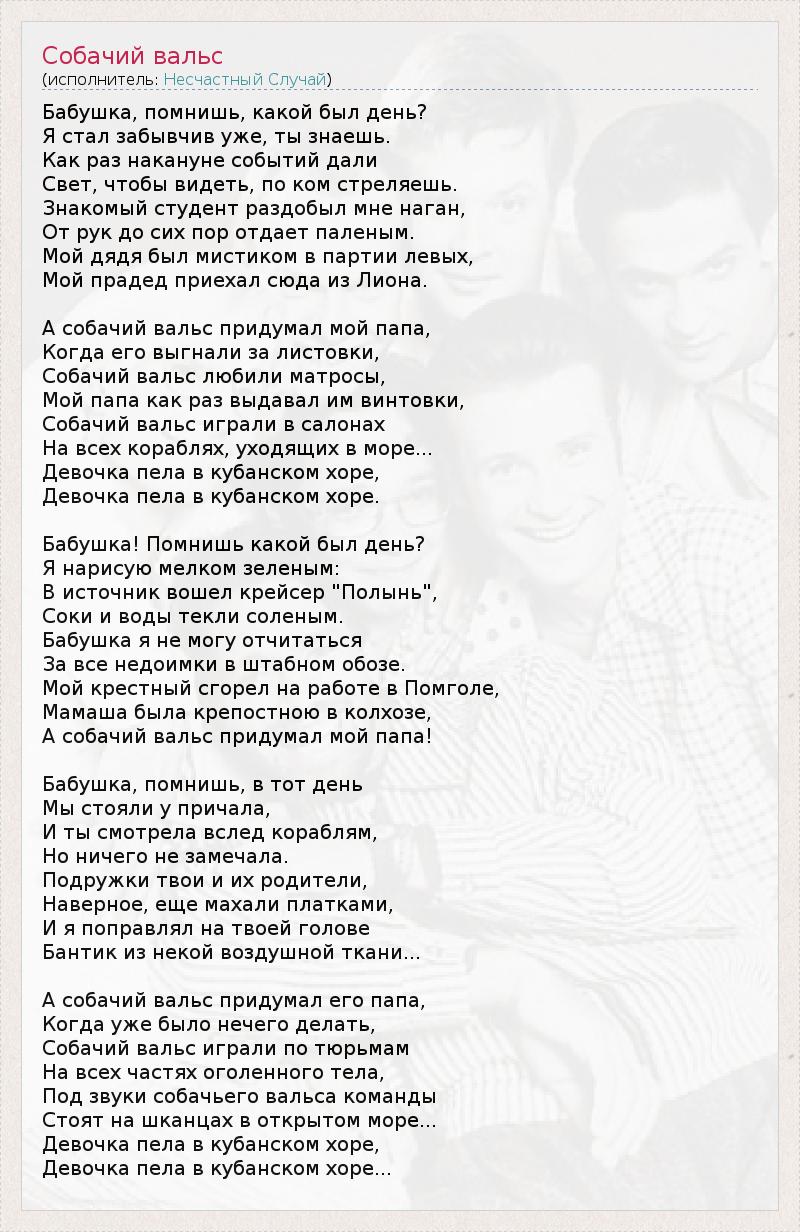 Собачий вальс
(исполнитель: Несчастный Случай)

Бабушка, помнишь, какой был день?
Я стал забывчив уже, ты знаешь.
Как раз накануне событий дали
Свет, чтобы видеть, по ком стреляешь.
Знакомый студент раздобыл мне наган,
От рук до сих пор отдает паленым.
Мой дядя был мистиком в партии левых,
Мой прадед приехал сюда из Лиона.

А собачий вальс придумал мой папа,
Когда его выгнали за листовки,
Собачий вальс любили матросы,
Мой папа как раз выдавал им винтовки,
Собачий вальс играли в салонах
На всех кораблях, уходящих в море...
Девочка пела в кубанском хоре,
Девочка пела в кубанском хоре.

Бабушка! Помнишь какой был день?
Я нарисую мелком зеленым:
В источник вошел крейсер "Полынь",
Соки и воды текли соленым.
Бабушка я не могу отчитаться
За все недоимки в штабном обозе.
Мой крестный сгорел на работе в Помголе,
Мамаша была крепостною в колхозе,
А собачий вальс придумал мой папа!

Бабушка, помнишь, в тот день
Мы стояли у причала,
И ты смотрела вслед кораблям,
Но ничего не замечала.
Подружки твои и их родители,
Наверное, еще махали платками,
И я поправлял на твоей голове
Бантик из некой воздушной ткани...

А собачий вальс придумал его папа,
Когда уже было нечего делать,
Собачий вальс играли по тюрьмам
На всех частях оголенного тела,
Под звуки собачьего вальса команды
Стоят на шканцах в открытом море...
Девочка пела в кубанском хоре,
Девочка пела в кубанском хоре...